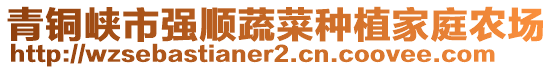 青铜峡市强顺蔬菜种植家庭农场
http://wzsebastianer2.cn.coovee.com